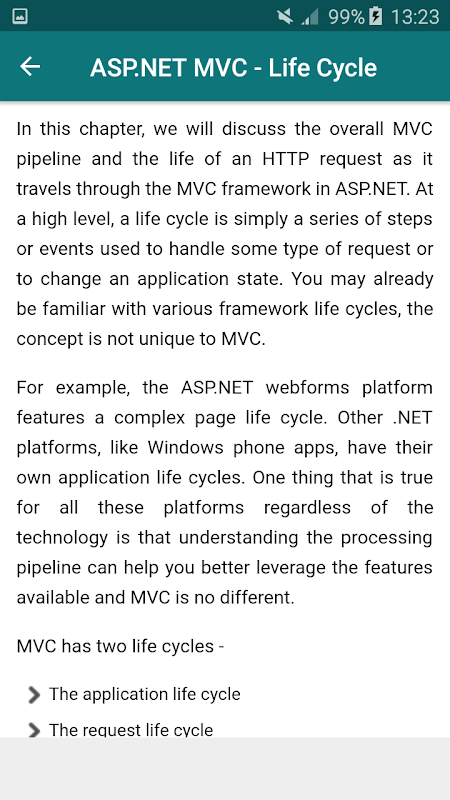 99% 13:23

ASP.NET MVC - Life Cycle

In this chapter, we will discuss the overall MVC pipeline and the life of an HTTP request as it travels through the MVC framework in ASP.NET. At a high level, a life cycle is simply a series of steps or events used to handle some type of request or to change an application state. You may already be familiar with various framework life cycles, the concept is not unique to MVC.

For example, the ASP.NET webforms platform features a complex page life cycle. Other .NET platforms, like Windows phone apps, have their own application life cycles. One thing that is true for all these platforms regardless of the technology is that understanding the processing pipeline can help you better leverage the features available and MVC is no different.

MVC has two life cycles -

The application life cycle

The request life cycle